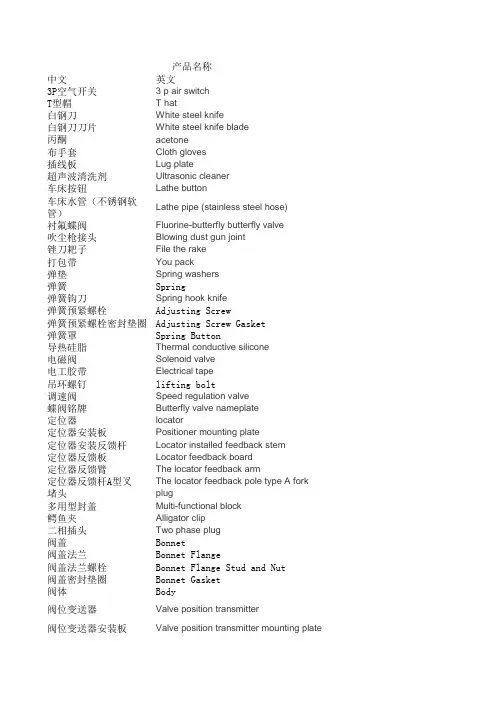 产品名称

| 中文 | 英文 |
|---|---|
| 3P空气开关 | 3 p air switch |
| T型帽 | T hat |
| 白钢刀 | White steel knife |
| 白钢刀刀片 | White steel knife blade |
| 丙酮 | acetone |
| 布手套 | Cloth gloves |
| 插线板 | Lug plate |
| 超声波清洗剂 | Ultrasonic cleaner |
| 车床按钮 | Lathe button |
| 车床水管（不锈钢软管） | Lathe pipe (stainless steel hose) |
| 衬氟蝶阀 | Fluorine-butterfly butterfly valve |
| 吹尘枪接头 | Blowing dust gun joint |
| 锉刀耙子 | File the rake |
| 打包带 | You pack |
| 弹垫 | Spring washers |
| 弹簧 | Spring |
| 弹簧钩刀 | Spring hook knife |
| 弹簧预紧螺栓 | Adjusting Screw |
| 弹簧预紧螺栓密封垫圈 | Adjusting Screw Gasket |
| 弹簧罩 | Spring Button |
| 导热硅脂 | Thermal conductive silicone |
| 电磁阀 | Solenoid valve |
| 电工胶带 | Electrical tape |
| 吊环螺钉 | lifting bolt |
| 调速阀 | Speed regulation valve |
| 蝶阀铭牌 | Butterfly valve nameplate |
| 定位器 | locator |
| 定位器安装板 | Positioner mounting plate |
| 定位器安装反馈杆 | Locator installed feedback stem |
| 定位器反馈板 | Locator feedback board |
| 定位器反馈臂 | The locator feedback arm |
| 定位器反馈杆A型叉 | The locator feedback pole type A fork |
| 堵头 | plug |
| 多用型封盖 | Multi-functional block |
| 鳄鱼夹 | Alligator clip |
| 二相插头 | Two phase plug |
| 阀盖 | Bonnet |
| 阀盖法兰 | Bonnet Flange |
| 阀盖法兰螺栓 | Bonnet Flange Stud and Nut |
| 阀盖密封垫圈 | Bonnet Gasket |
| 阀体 | Body |
| 阀位变送器 | Valve position transmitter |
| 阀位变送器安装板 | Valve position transmitter mounting plate |